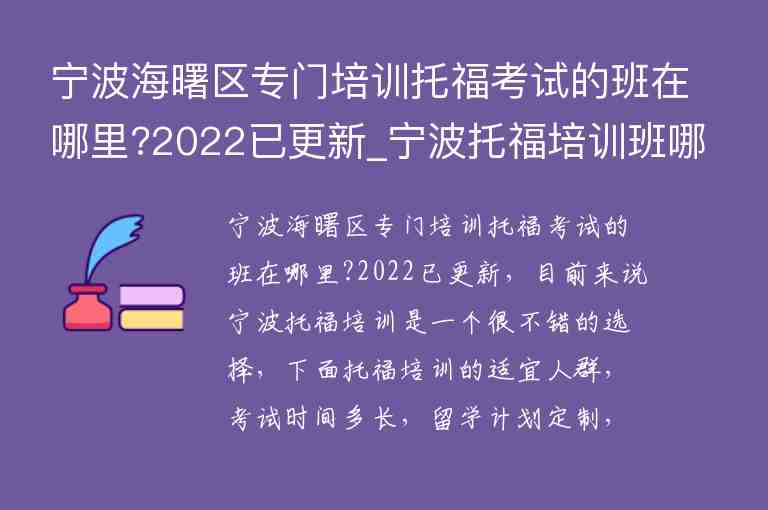 宁波海曙区专门培训托福考试的班在哪里?2022已更新_宁波托福培训班哪

宁波海曙区专门培训托福考试的班在哪里?2022已更新，目前来说宁波托福培训是一个很不错的选择，下面托福培训的适宜人群，考试时间多长，留学计划定制，